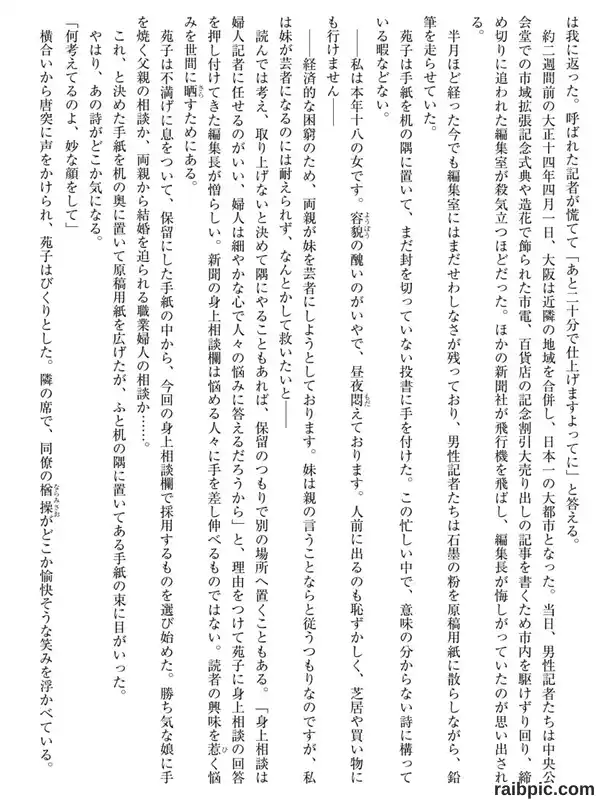 は我に返った。呼ばれた記者が慌てて「あと二十分で仕上げますよってに」と答える。

約二週間前の大正十四年四月一日、大阪は近隣の地域を合併し、日本一の大都市となった。当日、男性記者たちは中央公会堂での市域拡張記念式典や造花で飾られた市電、百貨店の記念割引大売り出しの記事を書くため市内を駆けずり回り、締め切りに追われた編集室が殺気立つほどだった。ほかの新聞社が飛行機を飛ばし、編集長が悔しがっていたのが思い出される。

半月ほど経った今でも編集室にはまだせわしなさが残っており、男性記者たちは石墨の粉を原稿用紙に散らしながら、鉛筆を走らせていた。

苑子は手紙を机の隅に置いて、まだ封を切っていない投書に手を付けた。この忙しい中で、意味の分からない詩に構っている暇などない。

――私は本年十八の女です。容貌の醜いのがいやで、昼夜悶えております。人前に出るのも恥ずかしく、芝居や買い物にも行けません――

――経済的な困窮のため、両親が妹を芸者にしようとしております。妹は親の言うことならと従うつもりなのですが、私は妹が芸者になるのには耐えられず、なんとかして救いたいと――

読んでは考え、取り上げないと決めて隅にやることもあれば、保留のつもりで別の場所へ置くこともある。「身上相談は婦人記者に任せるのがいい。婦人は細やかな心で人々の悩みに答えるだろうから」と、理由をつけて苑子に身上相談の回答を押し付けてきた編集長が憎らしい。新聞の身上相談欄は悩める人々に手を差し伸べるものではない。読者の興味を惹く悩みを世間に晒すためにある。

苑子は不満げに息をついて、保留にした手紙の中から、今回の身上相談欄で採用するものを選び始めた。勝ち気な娘に手を焼く父親の相談か、両親から結婚を迫られる職業婦人の相談か……。

これ、と決めた手紙を机の奥に置いて原稿用紙を広げたが、ふと机の隅に置いてある手紙の束に目がいった。

やはり、あの詩がどこか気になる。

「何考えてるのよ、妙な顔をして」

横合いから唐突に声をかけられ、苑子はびくりとした。隣の席で、同僚の楢操がどこか愉快そうな笑みを浮かべている。

raibpic.com